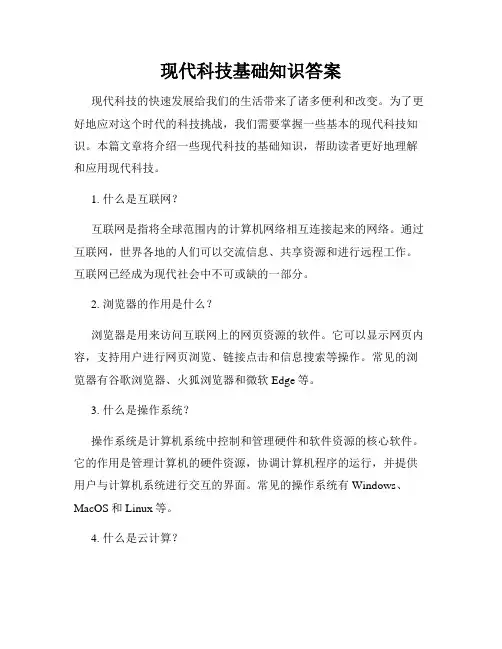 现代科技基础知识答案

现代科技的快速发展给我们的生活带来了诸多便利和改变。为了更好地应对这个时代的科技挑战，我们需要掌握一些基本的现代科技知识。本篇文章将介绍一些现代科技的基础知识，帮助读者更好地理解和应用现代科技。

1. 什么是互联网？

互联网是指将全球范围内的计算机网络相互连接起来的网络。通过互联网，世界各地的人们可以交流信息、共享资源和进行远程工作。互联网已经成为现代社会中不可或缺的一部分。

2. 浏览器的作用是什么？

浏览器是用来访问互联网上的网页资源的软件。它可以显示网页内容，支持用户进行网页浏览、链接点击和信息搜索等操作。常见的浏览器有谷歌浏览器、火狐浏览器和微软 Edge 等。

3. 什么是操作系统？

操作系统是计算机系统中控制和管理硬件和软件资源的核心软件。它的作用是管理计算机的硬件资源，协调计算机程序的运行，并提供用户与计算机系统进行交互的界面。常见的操作系统有 Windows、MacOS 和 Linux 等。

4. 什么是云计算？